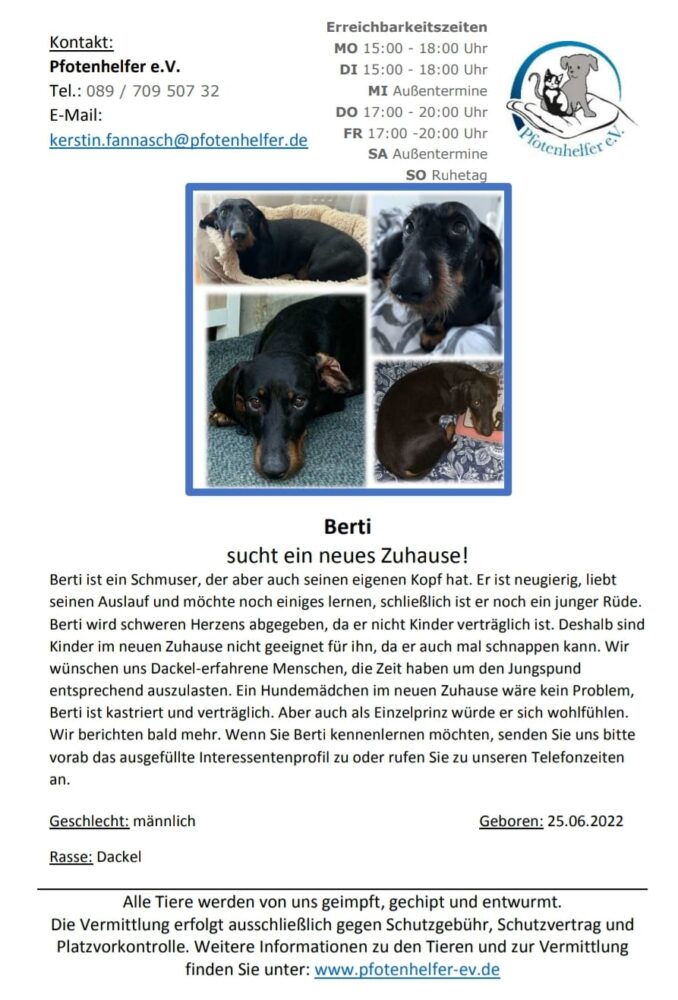 Kontakt:
Pfotenhelfer e.V.
Tel.: 089 / 709 507 32
E-Mail:
kerstin.fannasch@pfotenhelfer.de

Erreichbarkeitszeiten
MO 15:00 - 18:00 Uhr
DI 15:00 - 18:00 Uhr
MI Außentermine
DO 17:00 - 20:00 Uhr
FR 17:00 -20:00 Uhr
SA Außentermine
SO Ruhetag

Pfotenhelfer e.V.

Berti
sucht ein neues Zuhause!

Berti ist ein Schmuser, der aber auch seinen eigenen Kopf hat. Er ist neugierig, liebt seinen Auslauf und möchte noch einiges lernen, schließlich ist er noch ein junger Rüde. Berti wird schweren Herzens abgegeben, da er nicht Kinder verträglich ist. Deshalb sind Kinder im neuen Zuhause nicht geeignet für ihn, da er auch mal schnappen kann. Wir wünschen uns Dackel-erfahrene Menschen, die Zeit haben um den Jungspund entsprechend auszulasten. Ein Hundemädchen im neuen Zuhause wäre kein Problem, Berti ist kastriert und verträglich. Aber auch als Einzelprinz würde er sich wohlfühlen. Wir berichten bald mehr. Wenn Sie Berti kennenlernen möchten, senden Sie uns bitte vorab das ausgefüllte Interessentenprofil zu oder rufen Sie zu unseren Telefonzeiten an.

Geschlecht: männlich

Geboren: 25.06.2022

Rasse: Dackel

Alle Tiere werden von uns geimpft, gechipt und entwurmt.
Die Vermittlung erfolgt ausschließlich gegen Schutzgebühr, Schutzvertrag und Platzvorkontrolle. Weitere Informationen zu den Tieren und zur Vermittlung finden Sie unter: www.pfotenhelfer-ev.de